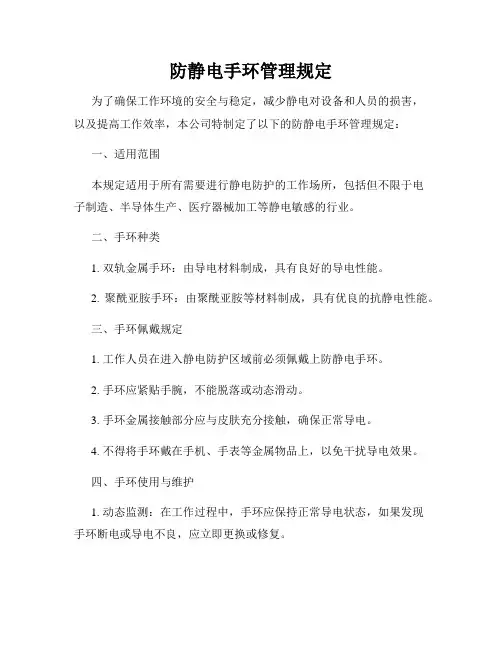 防静电手环管理规定

为了确保工作环境的安全与稳定，减少静电对设备和人员的损害，以及提高工作效率，本公司特制定了以下的防静电手环管理规定：

一、适用范围

本规定适用于所有需要进行静电防护的工作场所，包括但不限于电子制造、半导体生产、医疗器械加工等静电敏感的行业。

二、手环种类

1. 双轨金属手环：由导电材料制成，具有良好的导电性能。

2. 聚酰亚胺手环：由聚酰亚胺等材料制成，具有优良的抗静电性能。

三、手环佩戴规定

1. 工作人员在进入静电防护区域前必须佩戴上防静电手环。

2. 手环应紧贴手腕，不能脱落或动态滑动。

3. 手环金属接触部分应与皮肤充分接触，确保正常导电。

4. 不得将手环戴在手机、手表等金属物品上，以免干扰导电效果。

四、手环使用与维护

1. 动态监测：在工作过程中，手环应保持正常导电状态，如果发现手环断电或导电不良，应立即更换或修复。